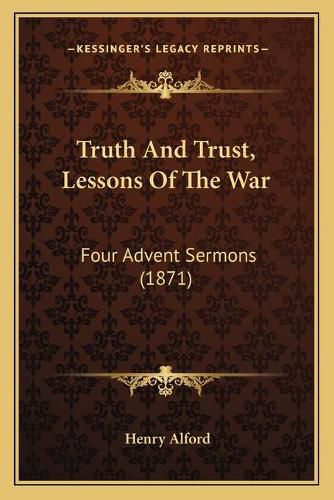 —KESSINGER'S LEGACY REPRINTS—

Truth And Trust, Lessons Of The War

Four Advent Sermons (1871)

Henry Alford